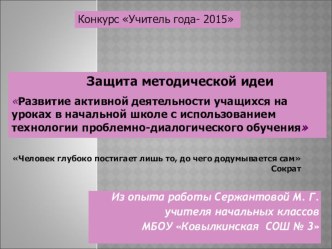 Конкурс «Учитель года- 2015»

Защита методической идеи

«Развитие активной деятельности учащихся на уроках в начальной школе с использованием технологии проблемно-диалогического обучения»

«Человек глубоко постигает лишь то, до чего додумывается сам»
Сократ

Из опыта работы Сержантовой М. Г.
учителя начальных классов
МБОУ «Ковылкинская СОШ № 3»